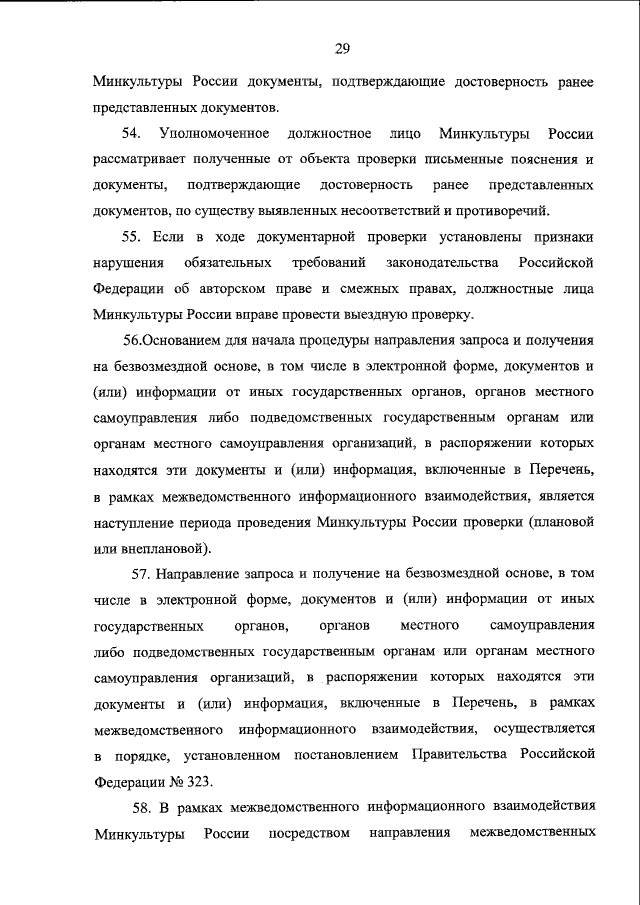 29

Минкультуры России документы, подтверждающие достоверность ранее представленных документов.

54. Уполномоченное должностное лицо Минкультуры России рассматривает полученные от объекта проверки письменные пояснения и документы, подтверждающие достоверность ранее представленных документов, по существу выявленных несоответствий и противоречий.

55. Если в ходе документарной проверки установлены признаки нарушения обязательных требований законодательства Российской Федерации об авторском праве и смежных правах, должностные лица Минкультуры России вправе провести выездную проверку.

56.Основанием для начала процедуры направления запроса и получения на безвозмездной основе, в том числе в электронной форме, документов и (или) информации от иных государственных органов, органов местного самоуправления либо подведомственных государственным органам или органам местного самоуправления организаций, в распоряжении которых находятся эти документы и (или) информация, включенные в Перечень, в рамках межведомственного информационного взаимодействия, является наступление периода проведения Минкультуры России проверки (плановой или внеплановой).

57. Направление запроса и получение на безвозмездной основе, в том числе в электронной форме, документов и (или) информации от иных государственных органов, органов местного самоуправления либо подведомственных государственным органам или органам местного самоуправления организаций, в распоряжении которых находятся эти документы и (или) информация, включенные в Перечень, в рамках межведомственного информационного взаимодействия, осуществляется в порядке, установленном постановлением Правительства Российской Федерации № 323.

58. В рамках межведомственного информационного взаимодействия Минкультуры России посредством направления межведомственных